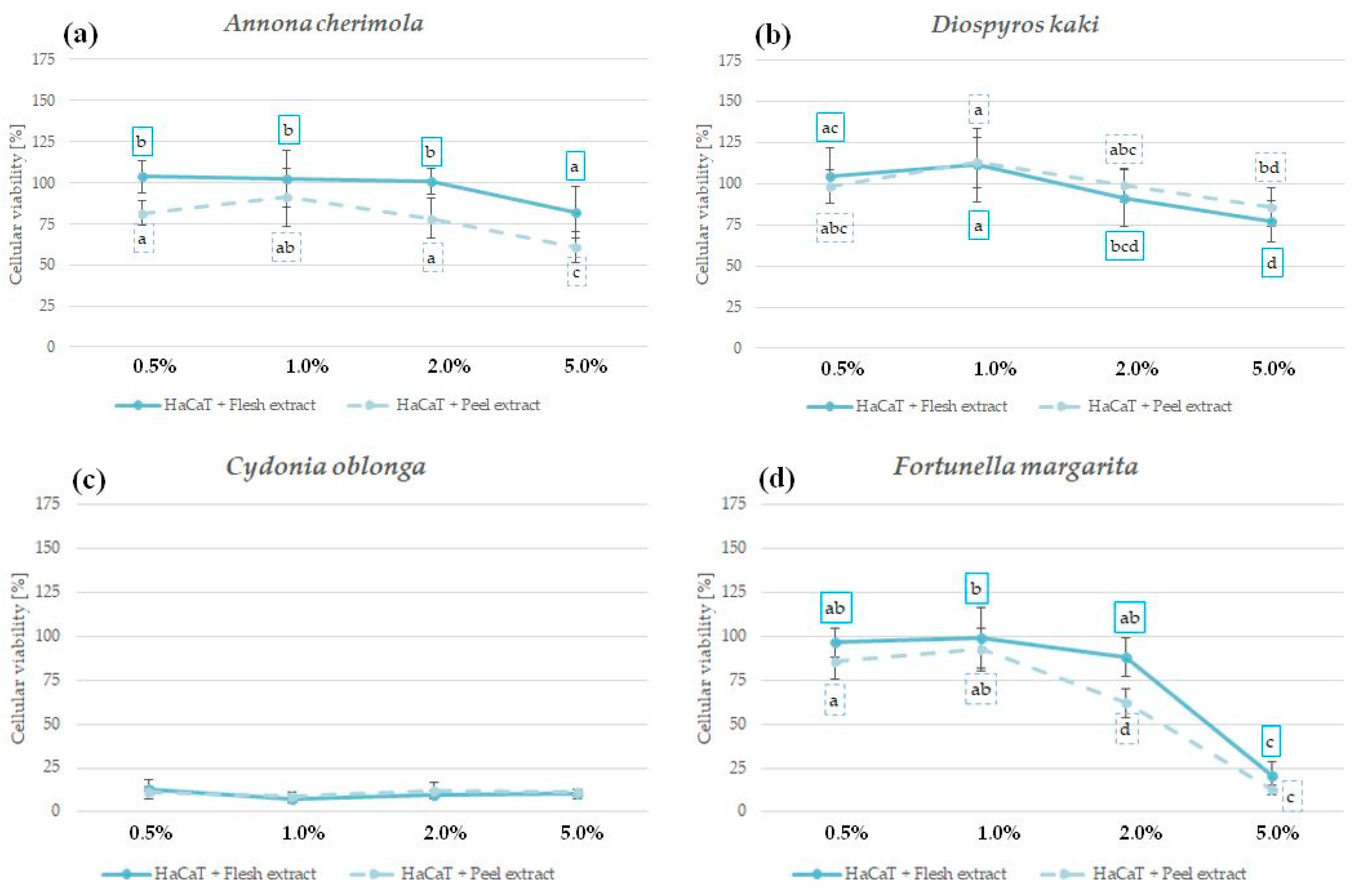 (a) Annona cherimola

Cellular viability [%]

175
150
125
100
75
50
25
0

b b b a
a ab a c

0.5% 1.0% 2.0% 5.0%

HaCaT + Flesh extract HaCaT + Peel extract

(b) Diospyros kaki

Cellular viability [%]

175
150
125
100
75
50
25
0

ac a abc bd
abc a bcd d

0.5% 1.0% 2.0% 5.0%

HaCaT + Flesh extract HaCaT + Peel extract

(c) Cydonia oblonga

Cellular viability [%]

175
150
125
100
75
50
25
0

0.5% 1.0% 2.0% 5.0%

HaCaT + Flesh extract HaCaT + Peel extract

(d) Fortunella margarita

Cellular viability [%]

175
150
125
100
75
50
25
0

ab b ab c
a ab d c

0.5% 1.0% 2.0% 5.0%

HaCaT + Flesh extract HaCaT + Peel extract